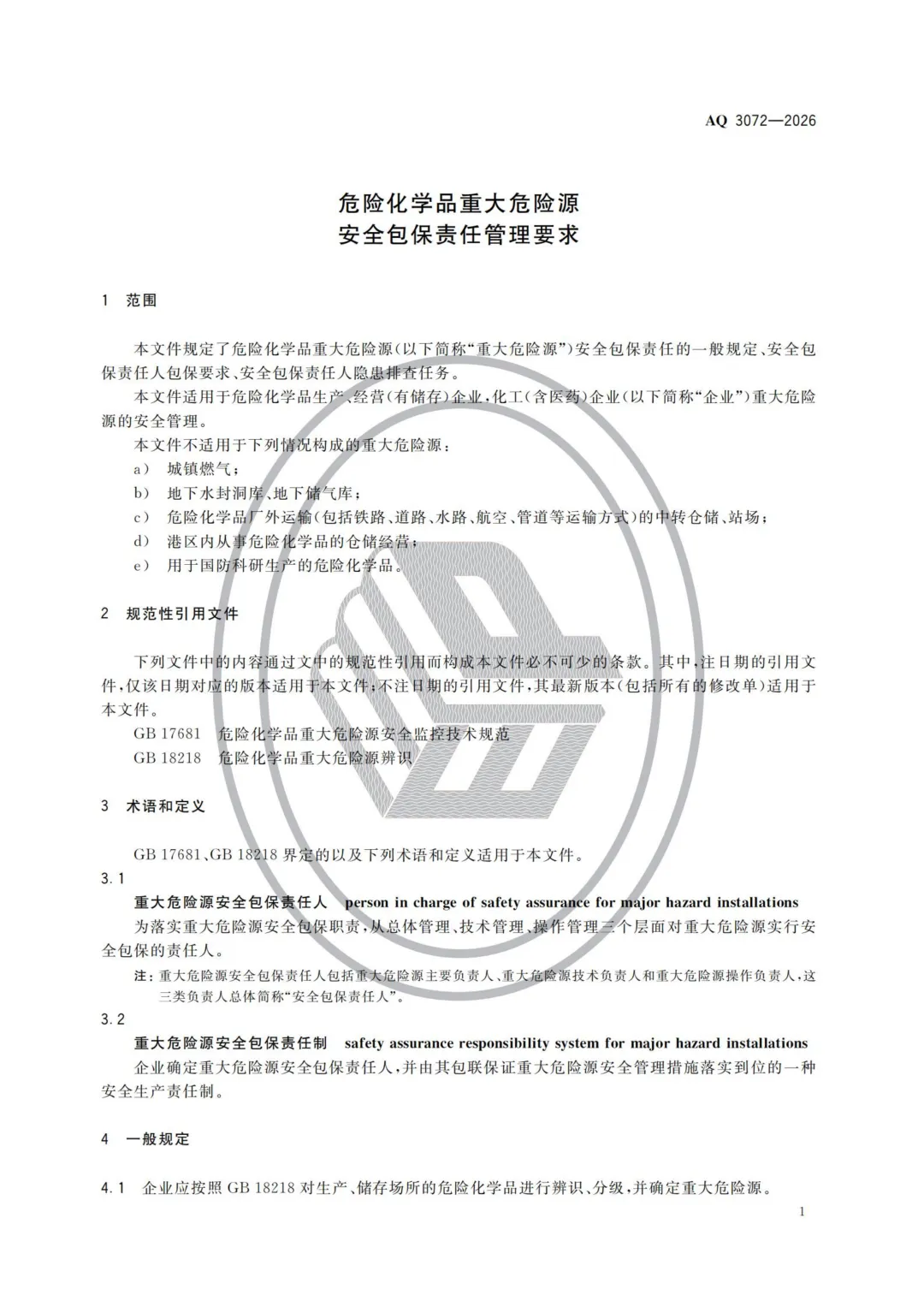 AQ 3072—2026

危险化学品重大危险源
安全包保责任管理要求

1 范围

本文件规定了危险化学品重大危险源(以下简称“重大危险源”)安全包保责任的一般规定、安全包保责任人包保要求、安全包保责任人隐患排查任务。

本文件适用于危险化学品生产、经营(有储存)企业,化工(含医药)企业(以下简称“企业”)重大危险源的安全管理。

本文件不适用于下列情况构成的重大危险源:

a) 城镇燃气;

b) 地下水封洞库、地下储气库;

c) 危险化学品厂外运输(包括铁路、道路、水路、航空、管道等运输方式)的中转仓储、站场;

d) 港区内从事危险化学品的仓储经营;

e) 用于国防科研生产的危险化学品。

2 规范性引用文件

下列文件中的内容通过文中的规范性引用而构成本文件必不可少的条款。其中,注日期的引用文件,仅该日期对应的版本适用于本文件;不注日期的引用文件,其最新版本(包括所有的修改单)适用于本文件。

GB 17681 危险化学品重大危险源安全监控技术规范

GB 18218 危险化学品重大危险源辨识

3 术语和定义

GB 17681、GB 18218 界定的以及下列术语和定义适用于本文件。

3.1

重大危险源安全包保责任人 person in charge of safety assurance for major hazard installations

为落实重大危险源安全包保职责,从总体管理、技术管理、操作管理三个层面对重大危险源实行安全包保的责任人。

注:重大危险源安全包保责任人包括重大危险源主要负责人、重大危险源技术负责人和重大危险源操作负责人,这三类负责人总体简称“安全包保责任人”。

3.2

重大危险源安全包保责任制 safety assurance responsibility system for major hazard installations

企业确定重大危险源安全包保责任人,并由其包联保证重大危险源安全管理措施落实到位的一种安全生产责任制。

4 一般规定

4.1 企业应按照 GB 18218 对生产、储存场所的危险化学品进行辨识、分级,并确定重大危险源。

1